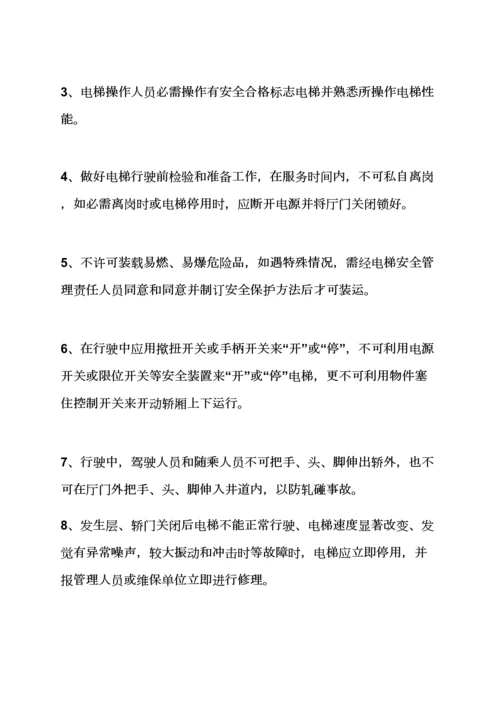 3、电梯操作人员必需操作有安全合格标志电梯并熟悉所操作电梯性能。

4、做好电梯行驶前检验和准备工作，在服务时间内，不可私自离岗，如必需离岗时或电梯停用时，应断开电源并将厅门关闭锁好。

5、不许可装载易燃、易爆危险品，如遇特殊情况，需经电梯安全管理责任人员同意和同意并制订安全保护方法后才可装运。

6、在行驶中应用揿扭开关或手柄开关来“开”或“停”，不可利用电源开关或限位开关等安全装置来“开”或“停”电梯，更不可利用物件塞住控制开关来开动轿厢上下运行。

7、行驶中，驾驶人员和随乘人员不可把手、头、脚伸出轿外，也不可在厅门外把手、头、脚伸入井道内，以防轧碰事故。

8、发生层、轿门关闭后电梯不能正常行驶、电梯速度显著改变、发觉有异常噪声，较大振动和冲击时等故障时，电梯应立即停用，并报管理人员或维保单位立即进行修理。